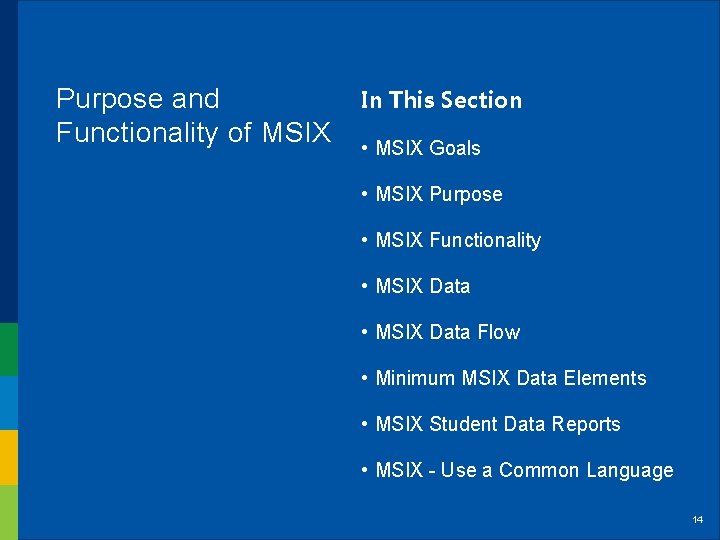 Purpose and Functionality of MSIX

In This Section

• MSIX Goals

• MSIX Purpose

• MSIX Functionality

• MSIX Data

• MSIX Data Flow

• Minimum MSIX Data Elements

• MSIX Student Data Reports

• MSIX - Use a Common Language

14